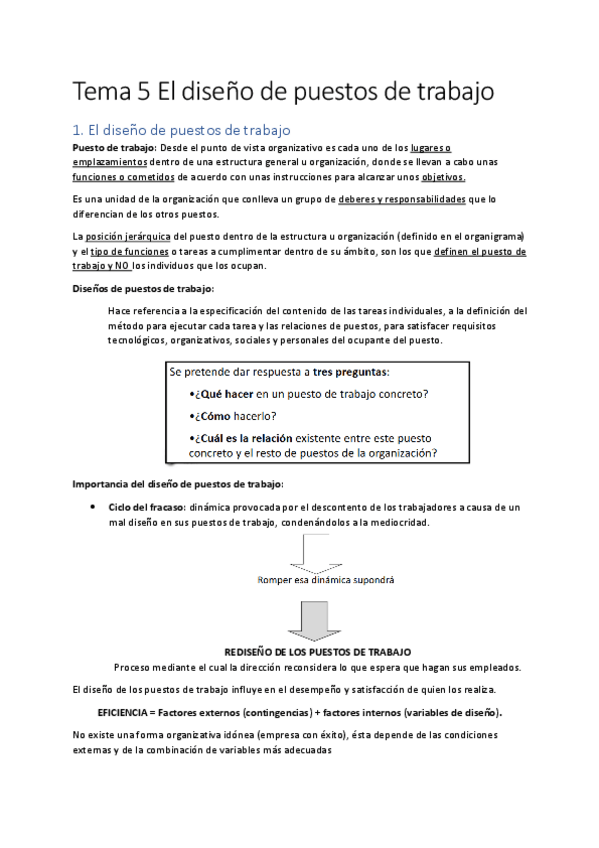 Tema 5 El diseño de puestos de trabajo

1. El diseño de puestos de trabajo

Puesto de trabajo: Desde el punto de vista organizativo es cada uno de los lugares o emplazamientos dentro de una estructura general u organización, donde se llevan a cabo unas funciones o cometidos de acuerdo con unas instrucciones para alcanzar unos objetivos.

Es una unidad de la organización que conlleva un grupo de deberes y responsabilidades que lo diferencian de los otros puestos.

La posición jerárquica del puesto dentro de la estructura u organización (definido en el organigrama) y el tipo de funciones o tareas a cumplimentar dentro de su ámbito, son los que definen el puesto de trabajo y NO los individuos que los ocupan.

Diseños de puestos de trabajo:

Hace referencia a la especificación del contenido de las tareas individuales, a la definición del método para ejecutar cada tarea y las relaciones de puestos, para satisfacer requisitos tecnológicos, organizativos, sociales y personales del ocupante del puesto.

Se pretende dar respuesta a tres preguntas:
•¿Qué hacer en un puesto de trabajo concreto?
•¿Cómo hacerlo?
•¿Cuál es la relación existente entre este puesto concreto y el resto de puestos de la organización?

Importancia del diseño de puestos de trabajo:

• Ciclo del fracaso: dinámica provocada por el descontento de los trabajadores a causa de un mal diseño en sus puestos de trabajo, condenándolos a la mediocridad.

Romper esa dinámica supondrá

REDISEÑO DE LOS PUESTOS DE TRABAJO
Proceso mediante el cual la dirección reconsidera lo que espera que hagan sus empleados.

El diseño de los puestos de trabajo influye en el desempeño y satisfacción de quien los realiza.

EFICIENCIA = Factores externos (contingencias) + factores internos (variables de diseño).

No existe una forma organizativa idónea (empresa con éxito), ésta depende de las condiciones externas y de la combinación de variables más adecuadas